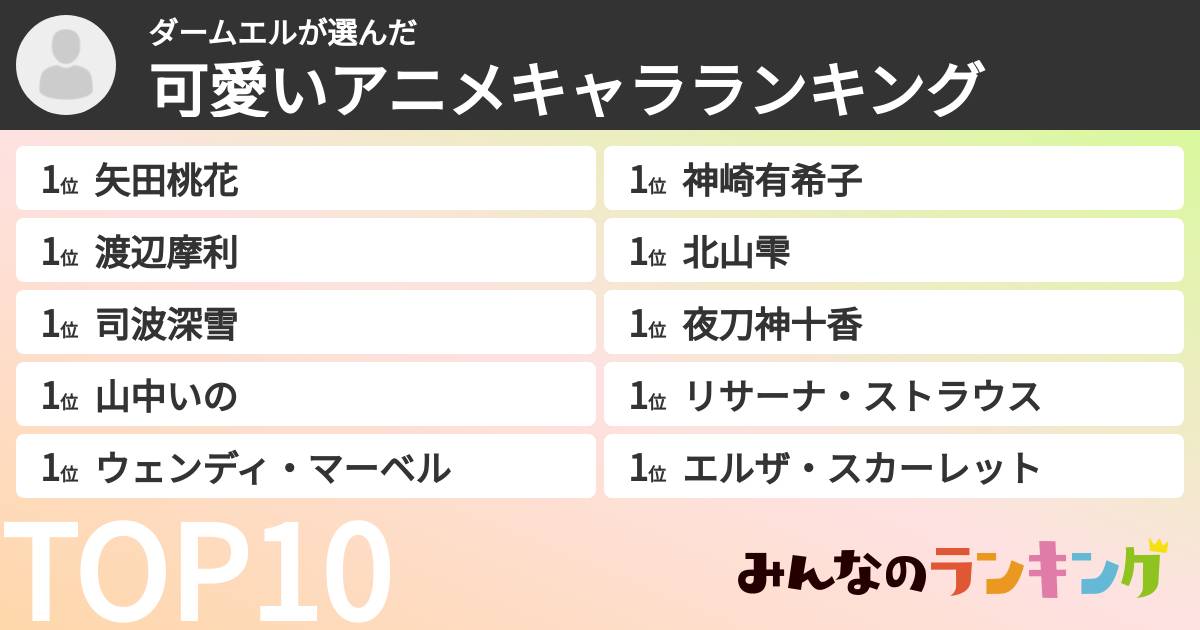 ダームエルが選んだ
可愛いアニメキャラランキング

1位 矢田桃花
1位 渡辺摩利
1位 司波深雪
1位 山中いの
1位 ウェンディ・マーベル

1位 神崎有希子
1位 北山雫
1位 夜刀神十香
1位 リサーナ・ストラウス
1位 エルザ・スカーレット

TOP10

みんなのランキング